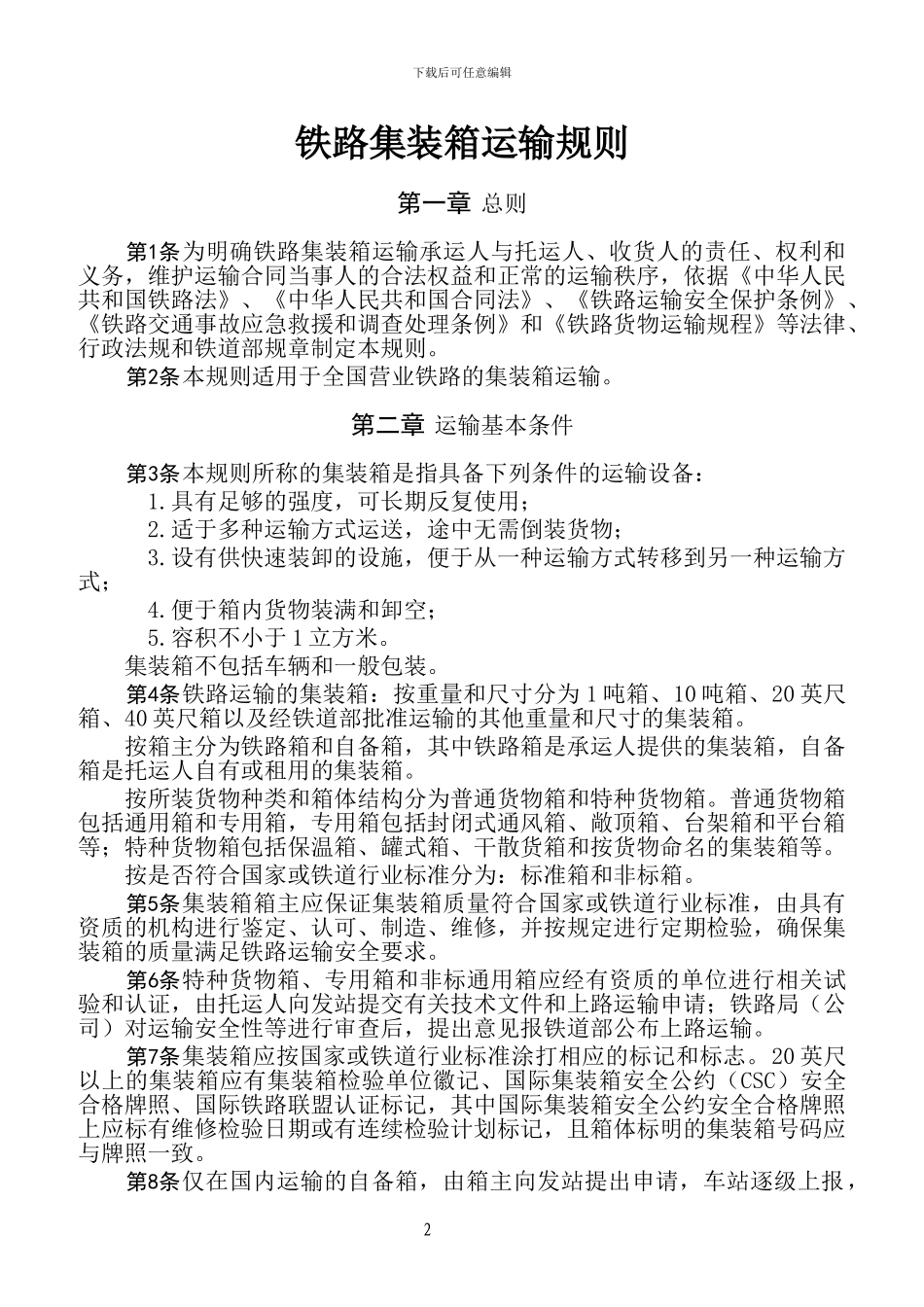 下载后可任意编辑

铁路集装箱运输规则

第一章 总则

第1条 为明确铁路集装箱运输承运人与托运人、收货人的责任、权利和义务，维护运输合同当事人的合法权益和正常的运输秩序，依据《中华人民共和国铁路法》、《中华人民共和国合同法》、《铁路运输安全保护条例》、《铁路交通事故应急救援和调查处理条例》和《铁路货物运输规程》等法律、行政法规和铁道部规章制定本规则。

第2条 本规则适用于全国营业铁路的集装箱运输。

第二章 运输基本条件

第3条 本规则所称的集装箱是指具备下列条件的运输设备：

1.具有足够的强度，可长期反复使用；

2.适于多种运输方式运送，途中无需倒装货物；

3.设有供快速装卸的设施，便于从一种运输方式转移到另一种运输方式；

4.便于箱内货物装满和卸空；

5.容积不小于1立方米。

集装箱不包括车辆和一般包装。

第4条 铁路运输的集装箱：按重量和尺寸分为1吨箱、10吨箱、20英尺箱、40英尺箱以及经铁道部批准运输的其他重量和尺寸的集装箱。

按箱主分为铁路箱和自备箱，其中铁路箱是承运人提供的集装箱，自备箱是托运人自有或租用的集装箱。

按所装货物种类和箱体结构分为普通货物箱和特种货物箱。普通货物箱包括通用箱和专用箱，专用箱包括封闭式通风箱、敞顶箱、台架箱和平台箱等；特种货物箱包括保温箱、罐式箱、干散货箱和按货物命名的集装箱等。

按是否符合国家或铁道行业标准分为：标准箱和非标箱。

第5条 集装箱箱主应保证集装箱质量符合国家或铁道行业标准，由具有资质的机构进行鉴定、认可、制造、维修，并按规定进行定期检验，确保集装箱的质量满足铁路运输安全要求。

第6条 特种货物箱、专用箱和非标通用箱应经有资质的单位进行相关试验和认证，由托运人向发站提交有关技术文件和上路运输申请；铁路局（公司）对运输安全性等进行审查后，提出意见报铁道部公布上路运输。

第7条 集装箱应按国家或铁道行业标准涂打相应的标记和标志。20英尺以上的集装箱应有集装箱检验单位徽记、国际集装箱安全公约（CSC）安全合格牌照、国际铁路联盟认证标记，其中国际集装箱安全公约安全合格牌照上应标有维修检验日期或有连续检验计划标记，且箱体标明的集装箱号码应与牌照一致。

第8条 仅在国内运输的自备箱，由箱主向发站提出申请，车站逐级上报，

2